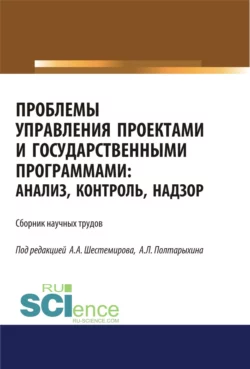 ПРОБЛЕМЫ УПРАВЛЕНИЯ ПРОЕКТАМИ И ГОСУДАРСТВЕННЫМИ ПРОГРАММАМИ: АНАЛИЗ, КОНТРОЛЬ, НАДЗОР

Сборник научных трудов

Под редакцией А.А. Шестемирова, А.Л. Полтарыхина

RU SCIence
RU-SCIENCE.COM